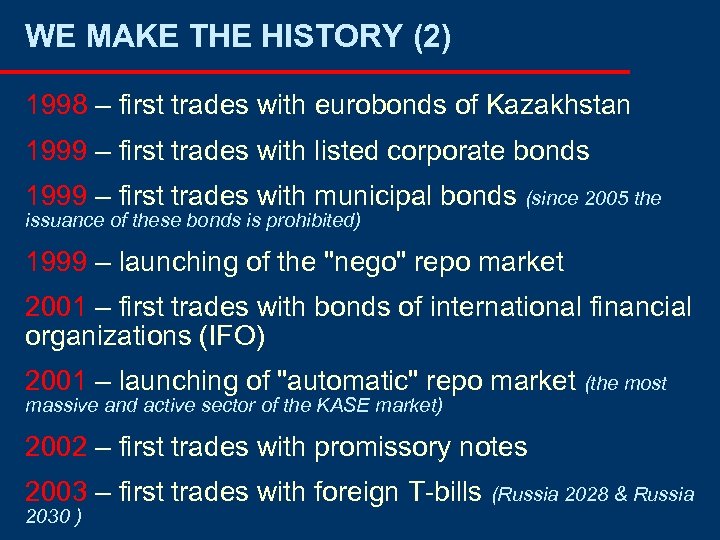 WE MAKE THE HISTORY (2)

1998 – first trades with eurobonds of Kazakhstan

1999 – first trades with listed corporate bonds

1999 – first trades with municipal bonds (since 2005 the issuance of these bonds is prohibited)

1999 – launching of the "nego" repo market

2001 – first trades with bonds of international financial organizations (IFO)

2001 – launching of "automatic" repo market (the most massive and active sector of the KASE market)

2002 – first trades with promissory notes

2003 – first trades with foreign T-bills (Russia 2028 & Russia 2030 )